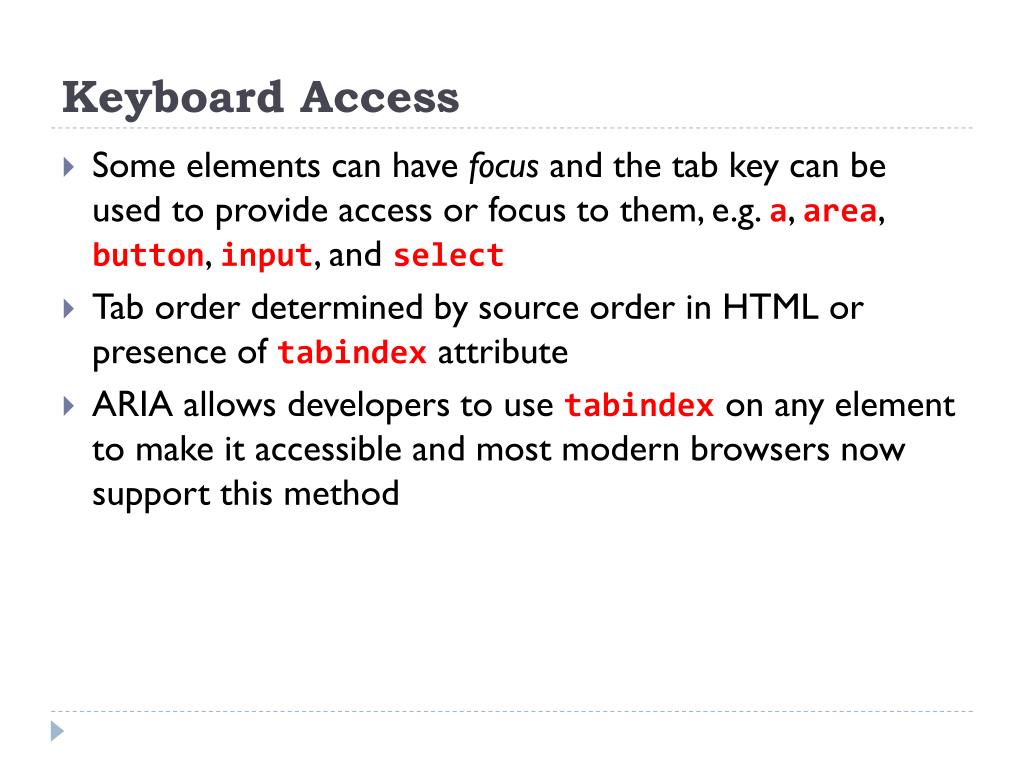 Keyboard Access

Some elements can have focus and the tab key can be used to provide access or focus to them, e.g. a, area, button, input, and select

Tab order determined by source order in HTML or presence of tabindex attribute

ARIA allows developers to use tabindex on any element to make it accessible and most modern browsers now support this method